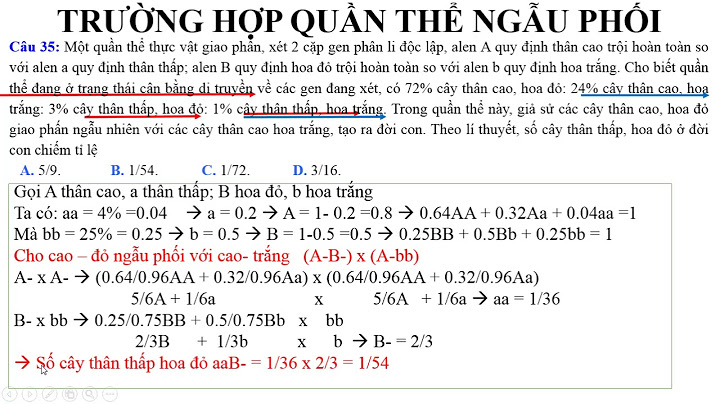 TRƯỜNG HỢP QUẦN THỂ NGẪU PHỐI

Câu 35: Một quần thể thực vật giao phấn, xét 2 cặp gen phân li độc lập, alen A quy định thân cao trội hoàn toàn so với alen a quy định thân thấp; alen B quy định hoa đỏ trội hoàn toàn so với alen b quy định hoa trắng. Cho biết quần thể đang ở trạng thái cân bằng di truyền về các gen đang xét, có 72% cây thân cao, hoa đỏ: 24% cây thân cao, hoa trắng: 3% cây thân thấp, hoa đỏ: 1% cây thân thấp, hoa trắng. Trong quần thể này, giả sử các cây thân cao, hoa đỏ giao phấn ngẫu nhiên với các cây thân cao hoa trắng, tạo ra đời con. Theo lí thuyết, số cây thân thấp, hoa đỏ ở đời con chiếm tỉ lệ

A. 5/9. B. 1/54. C. 1/72. D. 3/16.

Gọi A thân cao, a thân thấp; B hoa đỏ, b hoa trắng
Ta có: aa = 4% =0.04 → a = 0.2 → A = 1- 0.2 =0.8 → 0.64AA + 0.32Aa + 0.04aa =1
Mà bb = 25% = 0.25 → b = 0.5 → B = 1-0.5 =0.5 → 0.25BB + 0.5Bb + 0.25bb = 1
Cho cao – đỏ ngẫu phối với cao- trắng (A-B-) x (A-bb)
A- x A- → (0.64/0.96AA + 0.32/0.96Aa) x (0.64/0.96AA + 0.32/0.96Aa)
5/6A + 1/6a x 5/6A + 1/6a → aa = 1/36
B- x bb → 0.25/0.75BB + 0.5/0.75Bb x bb
2/3B + 1/3b x b → B- = 2/3
→ Số cây thân thấp hoa đỏ aaB- = 1/36 x 2/3 = 1/54